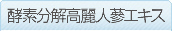 酵素分解高麗人蔘エキス